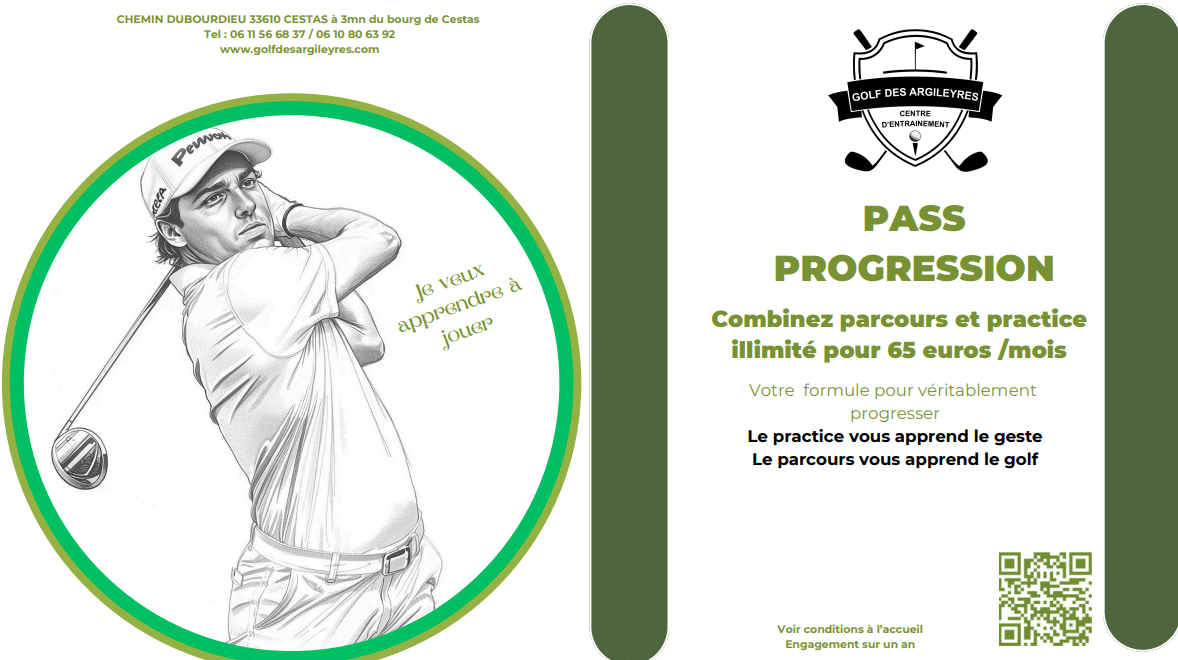 CHEMIN DUBOURDIEU 33610 CESTAS à 3mn du bourg de Cestas
Tel : 06 11 56 68 37 / 06 10 80 63 92
www.golfdesargileyres.com

Je veux apprendre à jouer

GOLF DES ARGILEYRES
CENTRE D'ENTRAINEMENT

PASS PROGRESSION

Combinez parcours et practice illimité pour 65 euros /mois

Votre formule pour véritablement progresser

Le practice vous apprend le geste
Le parcours vous apprend le golf

Voir conditions à l'accueil
Engagement sur un an